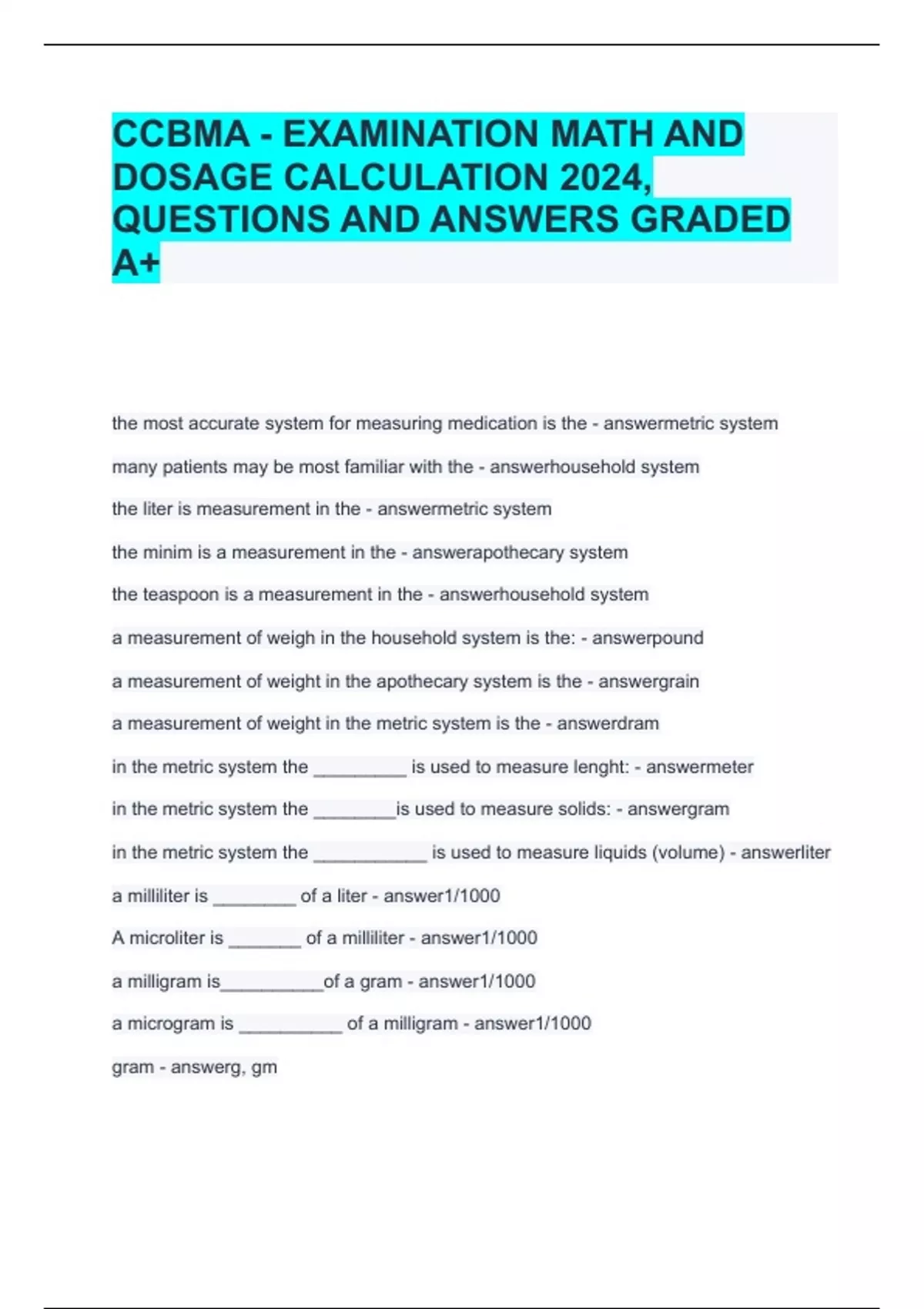 CCBMA - EXAMINATION MATH AND DOSAGE CALCULATION 2024, QUESTIONS AND ANSWERS GRADED A+

the most accurate system for measuring medication is the - answermetric system

many patients may be most familiar with the - answerhousehold system

the liter is measurement in the - answermetric system

the minim is a measurement in the - answerapothecary system

the teaspoon is a measurement in the - answerhousehold system

a measurement of weigh in the household system is the: - answerpound

a measurement of weight in the apothecary system is the - answergrain

a measurement of weight in the metric system is the - answerdram

in the metric system the _________ is used to measure lenght: - answermeter

in the metric system the ________is used to measure solids: - answergram

in the metric system the ___________ is used to measure liquids (volume) - answerliter

a milliliter is ________ of a liter - answer1/1000

A microliter is _______ of a milliliter - answer1/1000

a milligram is__________of a gram - answer1/1000

a microgram is __________ of a milligram - answer1/1000

gram - answerg, gm